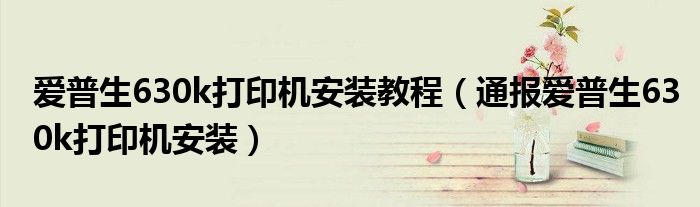 爱普生630k打印机安装教程（通报爱普生630k打印机安装）